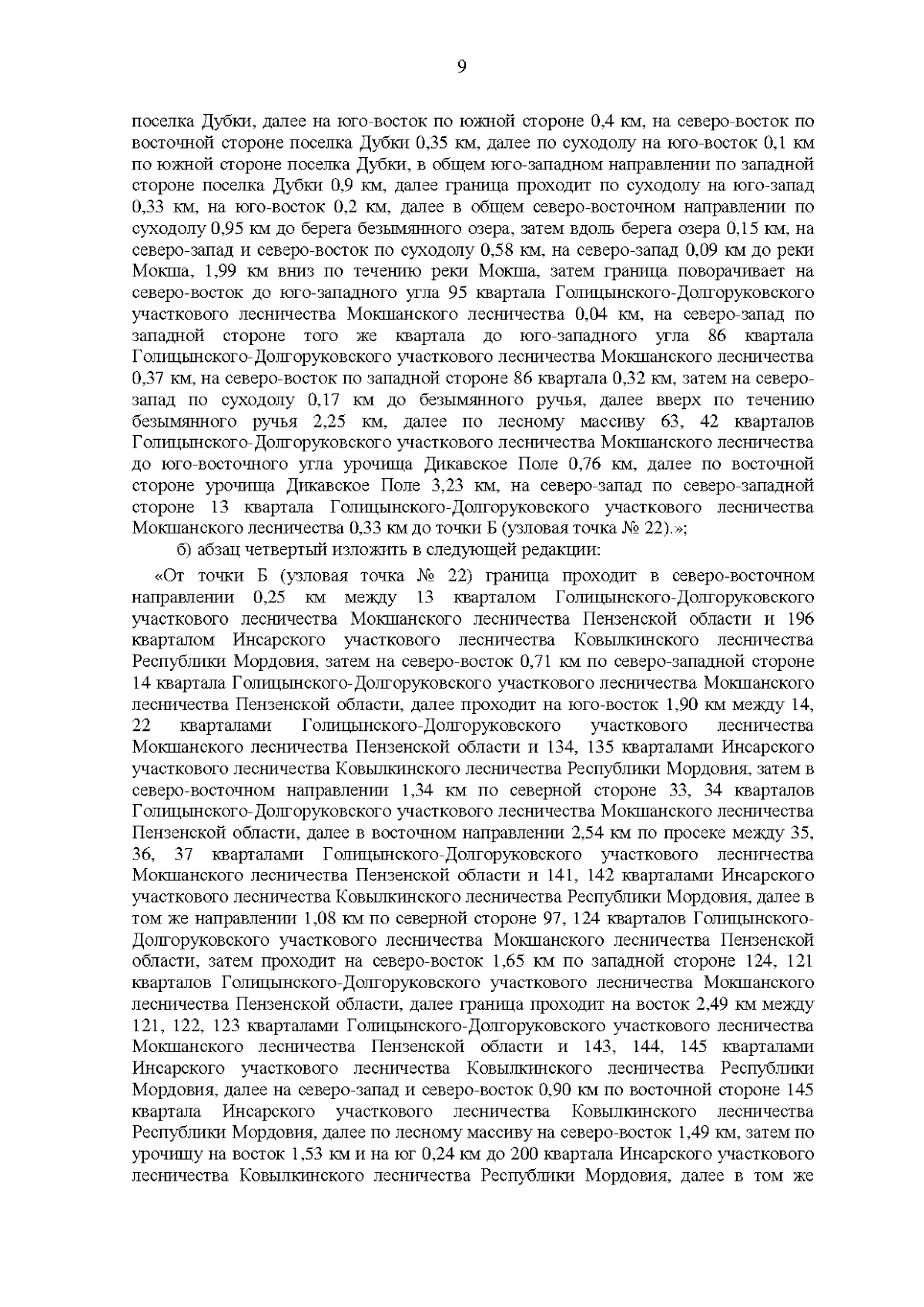 9

поселка Дубки, далее на юго-восток по южной стороне 0,4 км, на северо-восток по восточной стороне поселка Дубки 0,35 км, далее по суходолу на юго-восток 0,1 км по южной стороне поселка Дубки, в общем юго-западном направлении по западной стороне поселка Дубки 0,9 км, далее граница проходит по суходолу на юго-запад 0,33 км, на юго-восток 0,2 км, далее в общем северо-восточном направлении по суходолу 0,95 км до берега безымянного озера, затем вдоль берега озера 0,15 км, на северо-запад и северо-восток по суходолу 0,58 км, на северо-запад 0,09 км до реки Мокша, 1,99 км вниз по течению реки Мокша, затем граница поворачивает на северо-восток до юго-западного угла 95 квартала Голицынского-Долгоруковского участкового лесничества Мокшанского лесничества 0,04 км, на северо-запад по западной стороне того же квартала до юго-западного угла 86 квартала Голицынского-Долгоруковского участкового лесничества Мокшанского лесничества 0,37 км, на северо-восток по западной стороне 86 квартала 0,32 км, затем на северо-запад по суходолу 0,17 км до безымянного ручья, далее вверх по течению безымянного ручья 2,25 км, далее по лесному массиву 63, 42 кварталов Голицынского-Долгоруковского участкового лесничества Мокшанского лесничества до юго-восточного угла урочища Дикавское Поле 0,76 км, далее по восточной стороне урочища Дикавское Поле 3,23 км, на северо-запад по северо-западной стороне 13 квартала Голицынского-Долгоруковского участкового лесничества Мокшанского лесничества 0,33 км до точки Б (узловая точка № 22).»;

б) абзац четвертый изложить в следующей редакции:

«От точки Б (узловая точка № 22) граница проходит в северо-восточном направлении 0,25 км между 13 кварталом Голицынского-Долгоруковского участкового лесничества Мокшанского лесничества Пензенской области и 196 кварталом Инсарского участкового лесничества Ковылкинского лесничества Республики Мордовия, затем на северо-восток 0,71 км по северо-западной стороне 14 квартала Голицынского-Долгоруковского участкового лесничества Мокшанского лесничества Пензенской области, далее проходит на юго-восток 1,90 км между 14, 22 кварталами Голицынского-Долгоруковского участкового лесничества Мокшанского лесничества Пензенской области и 134, 135 кварталами Инсарского участкового лесничества Ковылкинского лесничества Республики Мордовия, затем в северо-восточном направлении 1,34 км по северной стороне 33, 34 кварталов Голицынского-Долгоруковского участкового лесничества Мокшанского лесничества Пензенской области, далее в восточном направлении 2,54 км по просеке между 35, 36, 37 кварталами Голицынского-Долгоруковского участкового лесничества Мокшанского лесничества Пензенской области и 141, 142 кварталами Инсарского участкового лесничества Ковылкинского лесничества Республики Мордовия, далее в том же направлении 1,08 км по северной стороне 97, 124 кварталов Голицынского-Долгоруковского участкового лесничества Мокшанского лесничества Пензенской области, затем проходит на северо-восток 1,65 км по западной стороне 124, 121 кварталов Голицынского-Долгоруковского участкового лесничества Мокшанского лесничества Пензенской области, далее граница проходит на восток 2,49 км между 121, 122, 123 кварталами Голицынского-Долгоруковского участкового лесничества Мокшанского лесничества Пензенской области и 143, 144, 145 кварталами Инсарского участкового лесничества Ковылкинского лесничества Республики Мордовия, далее на северо-запад и северо-восток 0,90 км по восточной стороне 145 квартала Инсарского участкового лесничества Ковылкинского лесничества Республики Мордовия, далее по лесному массиву на северо-восток 1,49 км, затем по урочищу на восток 1,53 км и на юг 0,24 км до 200 квартала Инсарского участкового лесничества Ковылкинского лесничества Республики Мордовия, далее в том же